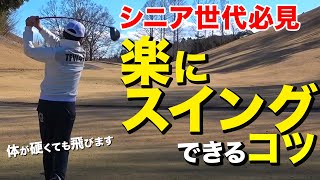 シニア世代必見
楽に
スイング
できるコツ
体が硬くても飛びます
TFWGT